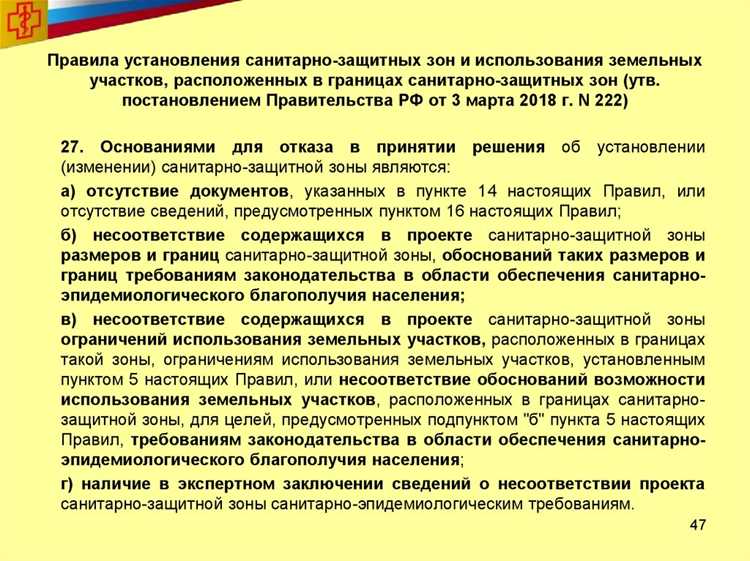 Правила установления санитарно-защитных зон и использования земельных участков, расположенных в границах санитарно-защитных зон (утв. постановлением Правительства РФ от 3 марта 2018 г. N 222)

27. Основаниями для отказа в принятии решения об установлении (изменении) санитарно-защитной зоны являются:

а) отсутствие документов, указанных в пункте 14 настоящих Правил, или отсутствие сведений, предусмотренных пунктом 16 настоящих Правил;

б) несоответствие содержащихся в проекте санитарно-защитной зоны размеров и границ санитарно-защитной зоны, обоснований таких размеров и границ требованиям законодательства в области обеспечения санитарно-эпидемиологического благополучия населения;

в) несоответствие содержащихся в проекте санитарно-защитной зоны ограничений использования земельных участков, расположенных в границах такой зоны, ограничениям использования земельных участков, установленным пунктом 5 настоящих Правил, или несоответствие обоснований возможности использования земельных участков, расположенных в границах санитарно-защитной зоны, для целей, предусмотренных подпунктом "б" пункта 5 настоящих Правил, требованиям законодательства в области обеспечения санитарно-эпидемиологического благополучия населения;

г) наличие в экспертном заключении сведений о несоответствии проекта санитарно-защитной зоны санитарно-эпидемиологическим требованиям.

47